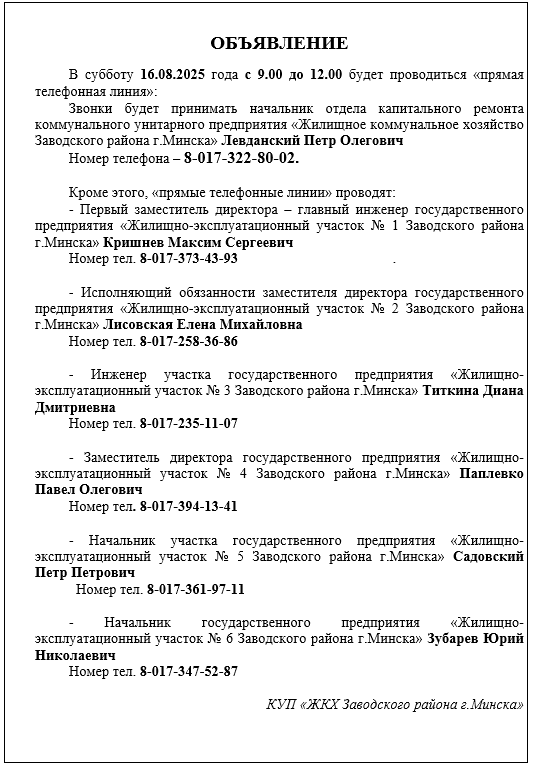 ОБЪЯВЛЕНИЕ

В субботу 16.08.2025 года с 9.00 до 12.00 будет проводиться «прямая телефонная линия»:

Звонки будет принимать начальник отдела капитального ремонта коммунального унитарного предприятия «Жилищное коммунальное хозяйство Заводского района г.Минска» Левданский Петр Олегович

Номер телефона – 8-017-322-80-02.

Кроме этого, «прямые телефонные линии» проводят:

- Первый заместитель директора – главный инженер государственного предприятия «Жилищно-эксплуатационный участок № 1 Заводского района г.Минска» Кришнев Максим Сергеевич

Номер тел. 8-017-373-43-93 .

- Исполняющий обязанности заместителя директора государственного предприятия «Жилищно-эксплуатационный участок № 2 Заводского района г.Минска» Лисовская Елена Михайловна

Номер тел. 8-017-258-36-86

- Инженер участка государственного предприятия «Жилищно-эксплуатационный участок № 3 Заводского района г.Минска» Титкина Диана Дмитриевна

Номер тел. 8-017-235-11-07

- Заместитель директора государственного предприятия «Жилищно-эксплуатационный участок № 4 Заводского района г.Минска» Паплевко Павел Олегович

Номер тел. 8-017-394-13-41

- Начальник участка государственного предприятия «Жилищно-эксплуатационный участок № 5 Заводского района г.Минска» Садовский Петр Петрович

Номер тел. 8-017-361-97-11

- Начальник государственного предприятия «Жилищно-эксплуатационный участок № 6 Заводского района г.Минска» Зубарев Юрий Николаевич

Номер тел. 8-017-347-52-87

КУП «ЖКХ Заводского района г.Минска»